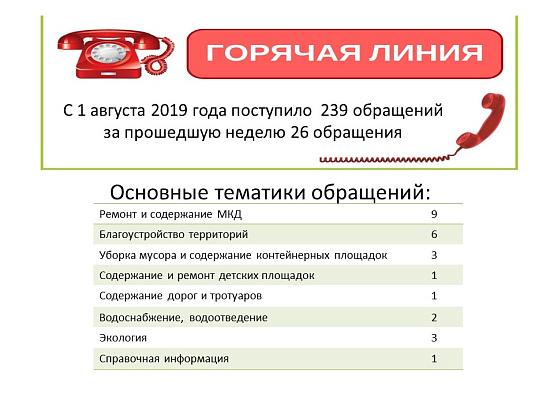 ГОРЯЧАЯ ЛИНИЯ

С 1 августа 2019 года поступило 239 обращений
за прошедшую неделю 26 обращения

Основные тематики обращений:

| Ремонт и содержание МКД | 9 |
|---|---|
| Благоустройство территорий | 6 |
| Уборка мусора и содержание контейнерных площадок | 3 |
| Содержание и ремонт детских площадок | 1 |
| Содержание дорог и тротуаров | 1 |
| Водоснабжение, водоотведение | 2 |
| Экология | 3 |
| Справочная информация | 1 |